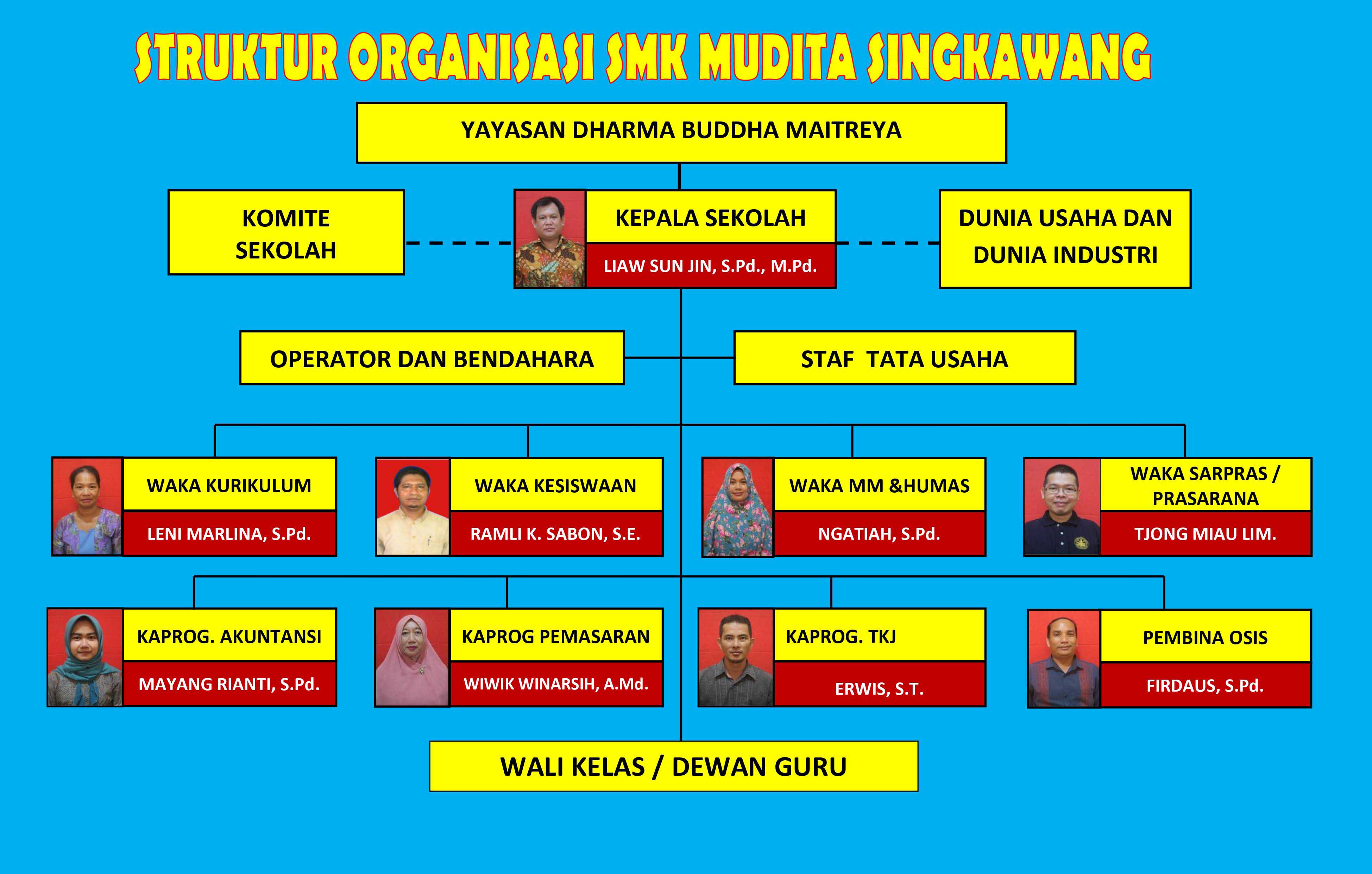 STRUKTUR ORGANISASI SMK MUDITA SINGKAWANG

YAYASAN DHARMA BUDDHA MAITREYA

KOMITE SEKOLAH

KEPALA SEKOLAH
LIAW SUN JIN, S.Pd., M.Pd.

DUNIA USAHA DAN DUNIA INDUSTRI

OPERATOR DAN BENDAHARA

STAF TATA USAHA

WAKA KURIKULUM
LENI MARLINA, S.Pd.

WAKA KESISWAAN
RAMLI K. SABON, S.E.

WAKA MM &HUMAS
NGATIAH, S.Pd.

WAKA SARPRAS / PRASARANA
TJONG MIAU LIM.

KAPROG. AKUNTANSI
MAYANG RIANTI, S.Pd.

KAPROG PEMASARAN
WIWIK WINARSIH, A.Md.

KAPROG. TKJ
ERWIS, S.T.

PEMBINA OSIS
FIRDAUS, S.Pd.

WALI KELAS / DEWAN GURU